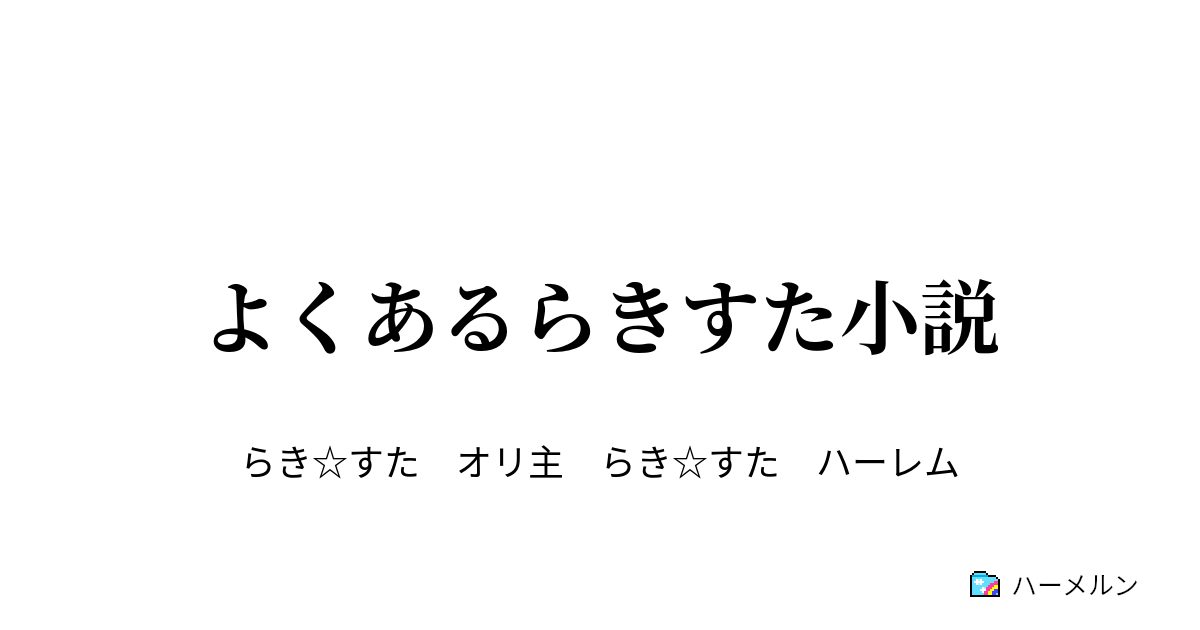 よくあるらきすた小説

らき☆すた　オリ主　らき☆すた　ハーレム

ハーメルン